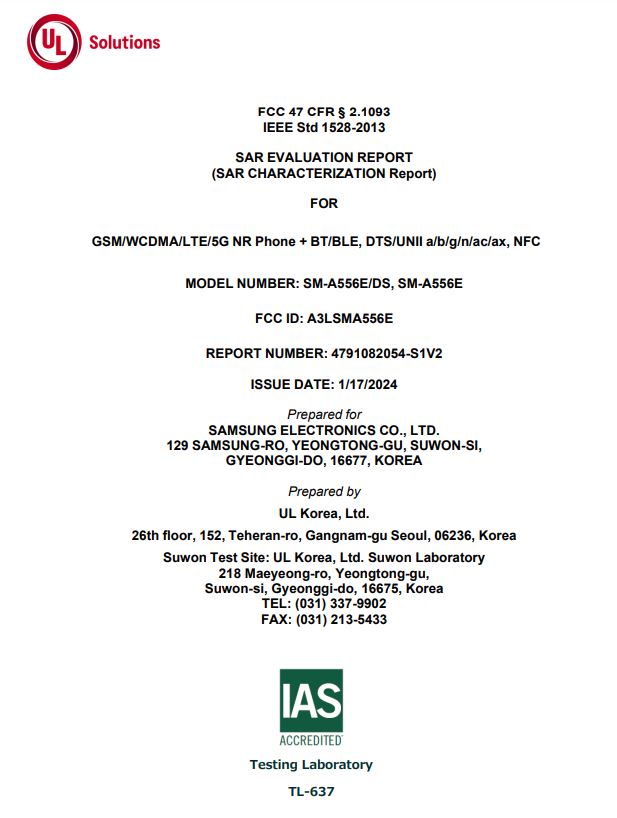 UL Solutions

FCC 47 CFR § 2.1093
IEEE Std 1528-2013

SAR EVALUATION REPORT
(SAR CHARACTERIZATION Report)

FOR

GSM/WCDMA/LTE/5G NR Phone + BT/BLE, DTS/UNII a/b/g/n/ac/ax, NFC

MODEL NUMBER: SM-A556E/DS, SM-A556E

FCC ID: A3LSMA556E

REPORT NUMBER: 4791082054-S1V2

ISSUE DATE: 1/17/2024

Prepared for
SAMSUNG ELECTRONICS CO., LTD.
129 SAMSUNG-RO, YEONGTONG-GU, SUWON-SI,
GYEONGGI-DO, 16677, KOREA

Prepared by
UL Korea, Ltd.
26th floor, 152, Teheran-ro, Gangnam-gu Seoul, 06236, Korea
Suwon Test Site: UL Korea, Ltd. Suwon Laboratory
218 Maeyeong-ro, Yeongtong-gu,
Suwon-si, Gyeonggi-do, 16675, Korea
TEL: (031) 337-9902
FAX: (031) 213-5433

IAS
ACCREDITED

Testing Laboratory

TL-637